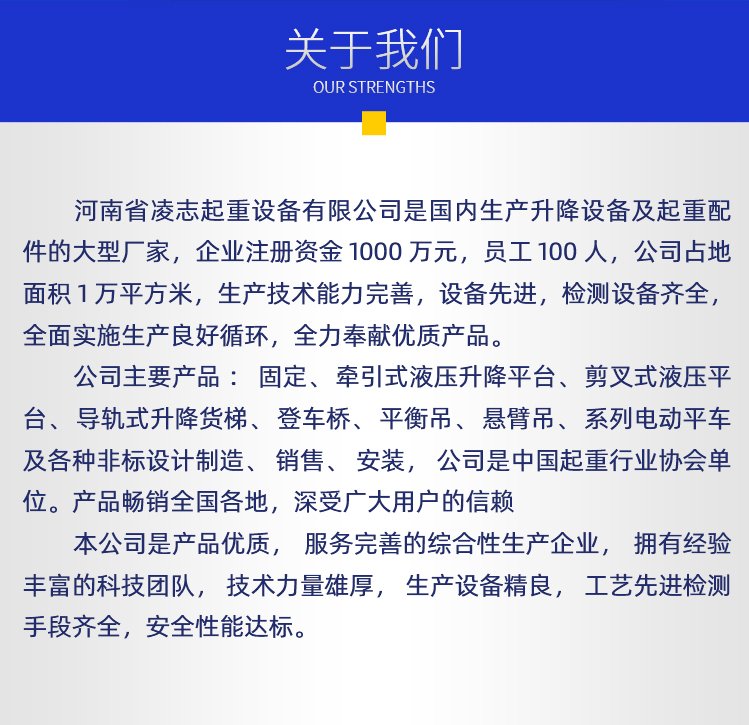 关于我们
OUR STRENGTHS

河南省凌志起重设备有限公司是国内生产升降设备及起重配件的大型厂家，企业注册资金 1000 万元，员工 100 人，公司占地面积 1 万平方米，生产技术能力完善，设备先进，检测设备齐全，全面实施生产良好循环，全力奉献优质产品。

公司主要产品： 固定、牵引式液压升降平台、剪叉式液压平台、导轨式升降货梯、登车桥、平衡吊、悬臂吊、系列电动平车及各种非标设计制造、 销售、 安装， 公司是中国起重行业协会单位。产品畅销全国各地，深受广大用户的信赖

本公司是产品优质， 服务完善的综合性生产企业， 拥有经验丰富的科技团队， 技术力量雄厚， 生产设备精良， 工艺先进检测手段齐全，安全性能达标。